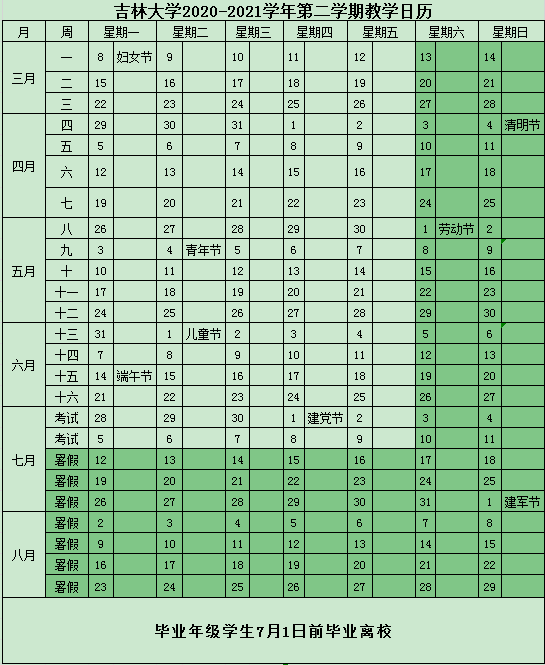 吉林大学2020-2021学年第二学期教学日历

| 月 | 周 | 星期一 | | 星期二 | | 星期三 | | 星期四 | | 星期五 | | 星期六 | | 星期日 | |
|---|---|---|---|---|---|---|---|---|---|---|---|---|---|---|---|
| 三月 | 一 | 8 | 妇女节 | 9 | | 10 | | 11 | | 12 | | 13 | | 14 | |
| | 二 | 15 | | 16 | | 17 | | 18 | | 19 | | 20 | | 21 | |
| | 三 | 22 | | 23 | | 24 | | 25 | | 26 | | 27 | | 28 | |
| 四月 | 四 | 29 | | 30 | | 31 | | 1 | | 2 | | 3 | | 4 | 清明节 |
| | 五 | 5 | | 6 | | 7 | | 8 | | 9 | | 10 | | 11 | |
| | 六 | 12 | | 13 | | 14 | | 15 | | 16 | | 17 | | 18 | |
| | 七 | 19 | | 20 | | 21 | | 22 | | 23 | | 24 | | 25 | |
| 五月 | 八 | 26 | | 27 | | 28 | | 29 | | 30 | | 1 | 劳动节 | 2 | |
| | 九 | 3 | | 4 | 青年节 | 5 | | 6 | | 7 | | 8 | | 9 | |
| | 十 | 10 | | 11 | | 12 | | 13 | | 14 | | 15 | | 16 | |
| | 十一 | 17 | | 18 | | 19 | | 20 | | 21 | | 22 | | 23 | |
| | 十二 | 24 | | 25 | | 26 | | 27 | | 28 | | 29 | | 30 | |
| 六月 | 十三 | 31 | | 1 | 儿童节 | 2 | | 3 | | 4 | | 5 | | 6 | |
| | 十四 | 7 | | 8 | | 9 | | 10 | | 11 | | 12 | | 13 | |
| | 十五 | 14 | 端午节 | 15 | | 16 | | 17 | | 18 | | 19 | | 20 | |
| | 十六 | 21 | | 22 | | 23 | | 24 | | 25 | | 26 | | 27 | |
| 七月 | 考试 | 28 | | 29 | | 30 | | 1 | 建党节 | 2 | | 3 | | 4 | |
| | 考试 | 5 | | 6 | | 7 | | 8 | | 9 | | 10 | | 11 | |
| | 暑假 | 12 | | 13 | | 14 | | 15 | | 16 | | 17 | | 18 | |
| | 暑假 | 19 | | 20 | | 21 | | 22 | | 23 | | 24 | | 25 | |
| | 暑假 | 26 | | 27 | | 28 | | 29 | | 30 | | 31 | | 1 | 建军节 |
| 八月 | 暑假 | 2 | | 3 | | 4 | | 5 | | 6 | | 7 | | 8 | |
| | 暑假 | 9 | | 10 | | 11 | | 12 | | 13 | | 14 | | 15 | |
| | 暑假 | 16 | | 17 | | 18 | | 19 | | 20 | | 21 | | 22 | |
| | 暑假 | 23 | | 24 | | 25 | | 26 | | 27 | | 28 | | 29 | |

毕业年级学生7月1日前毕业离校